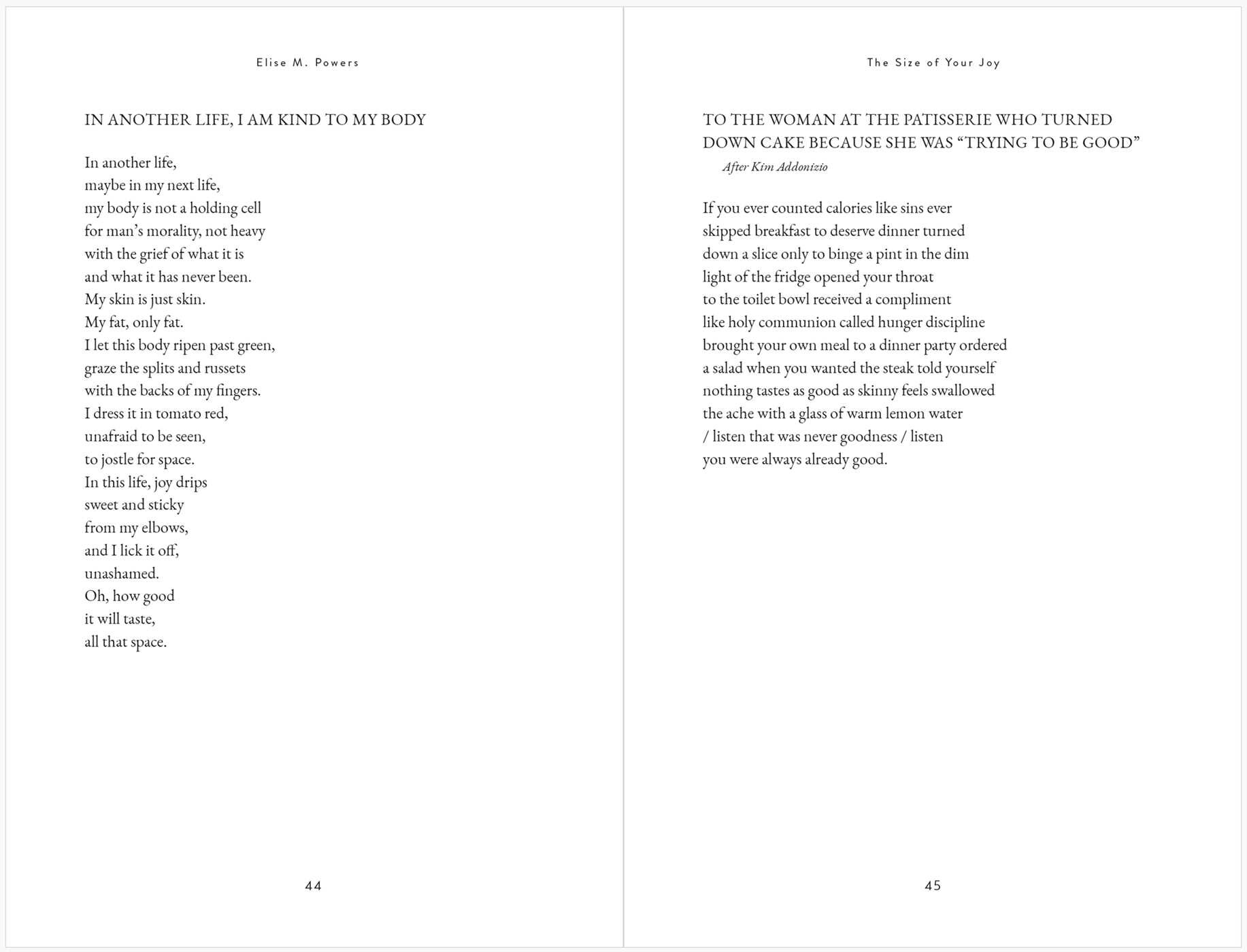 Elise M. Powers

IN ANOTHER LIFE, I AM KIND TO MY BODY

In another life,
maybe in my next life,
my body is not a holding cell
for man's morality, not heavy
with the grief of what it is
and what it has never been.
My skin is just skin.
My fat, only fat.
I let this body ripen past green,
graze the splits and russets
with the backs of my fingers.
I dress it in tomato red,
unafraid to be seen,
to jostle for space.
In this life, joy drips
sweet and sticky
from my elbows,
and I lick it off,
unashamed.
Oh, how good
it will taste,
all that space.

44

The Size of Your Joy

TO THE WOMAN AT THE PATISSERIE WHO TURNED DOWN CAKE BECAUSE SHE WAS "TRYING TO BE GOOD"

After Kim Addonizio

If you ever counted calories like sins ever
skipped breakfast to deserve dinner turned
down a slice only to binge a pint in the dim
light of the fridge opened your throat
to the toilet bowl received a compliment
like holy communion called hunger discipline
brought your own meal to a dinner party ordered
a salad when you wanted the steak told yourself
nothing tastes as good as skinny feels swallowed
the ache with a glass of warm lemon water
/ listen that was never goodness / listen
you were always already good.

45